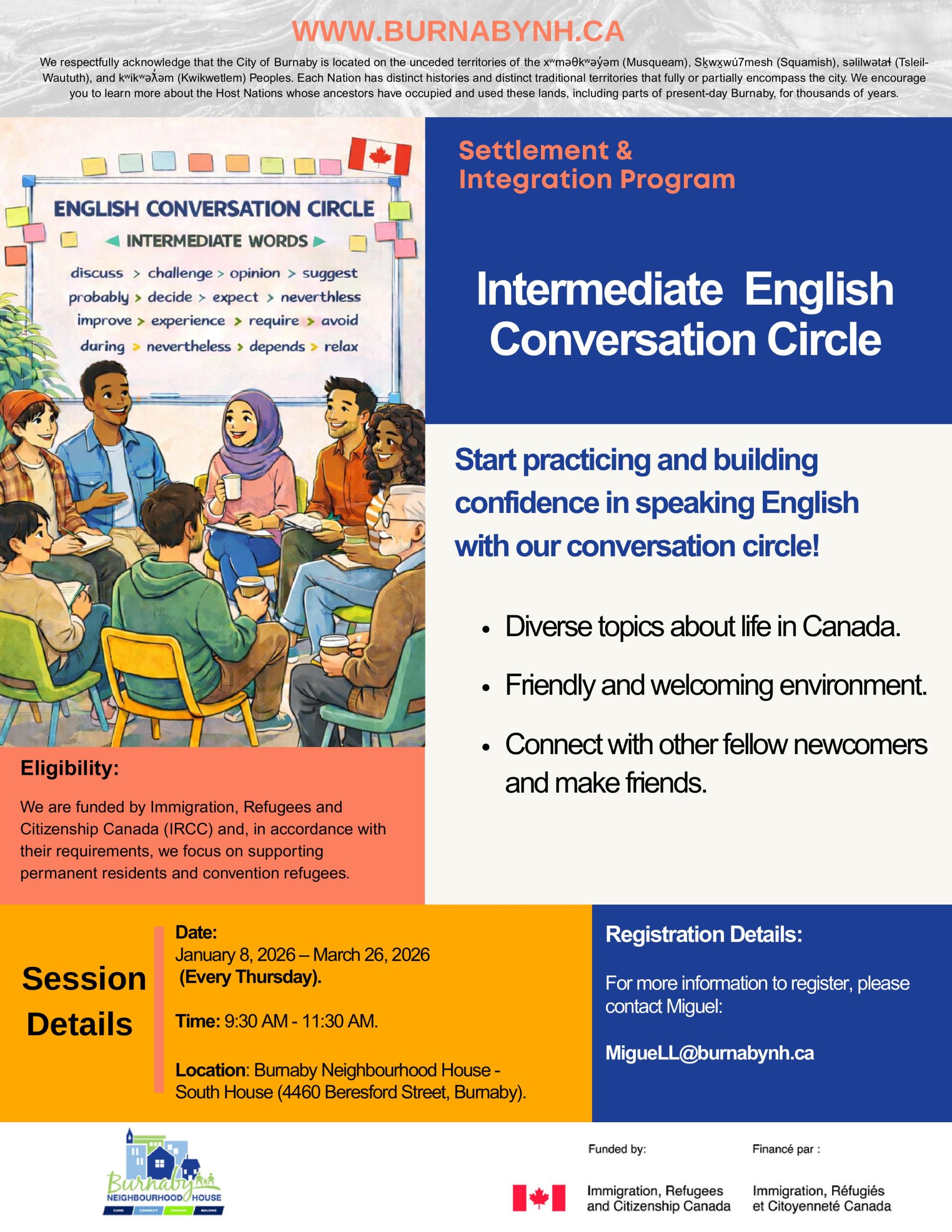 WWW.BURNABYNH.CA

We respectfully acknowledge that the City of Burnaby is located on the unceded territories of the xʷməθkʷəy̓əm (Musqueam), Sḵwx̱wú7mesh (Squamish), səlilwətaɬ (Tsleil-Waututh), and kʷikʷəƛ̓əm (Kwikwetlem) Peoples. Each Nation has distinct histories and distinct traditional territories that fully or partially encompass the city. We encourage you to learn more about the Host Nations whose ancestors have occupied and used these lands, including parts of present-day Burnaby, for thousands of years.

ENGLISH CONVERSATION CIRCLE

INTERMEDIATE WORDS

discuss > challenge > opinion > suggest
probably > decide > expect > neverthless
improve > experience > require > avoid
during > nevertheless > depends > relax

Settlement & Integration Program

Intermediate English Conversation Circle

Start practicing and building confidence in speaking English with our conversation circle!

• Diverse topics about life in Canada.
• Friendly and welcoming environment.
• Connect with other fellow newcomers and make friends.

Eligibility:

We are funded by Immigration, Refugees and Citizenship Canada (IRCC) and, in accordance with their requirements, we focus on supporting permanent residents and convention refugees.

Session Details

Date:
January 8, 2026 – March 26, 2026
(Every Thursday).

Time: 9:30 AM - 11:30 AM.

Location: Burnaby Neighbourhood House - South House (4460 Beresford Street, Burnaby).

Registration Details:

For more information to register, please contact Miguel:

MigueLL@burnabynh.ca

Burnaby NEIGHBOURHOOD HOUSE
CARE CONNECT ENGAGE BELONG

Funded by:
Immigration, Refugees and Citizenship Canada

Financé par :
Immigration, Réfugiés et Citoyenneté Canada